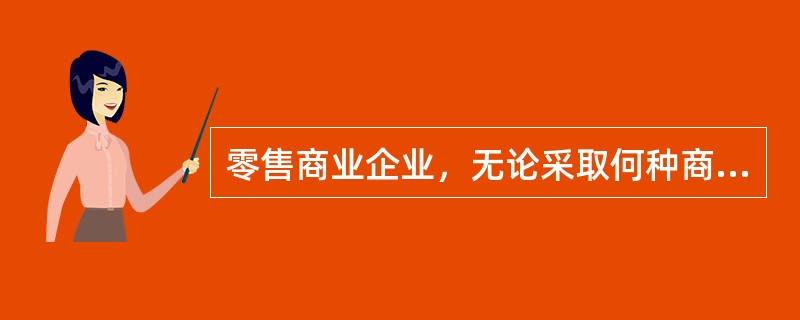 零售商业企业，无论采取何种商...